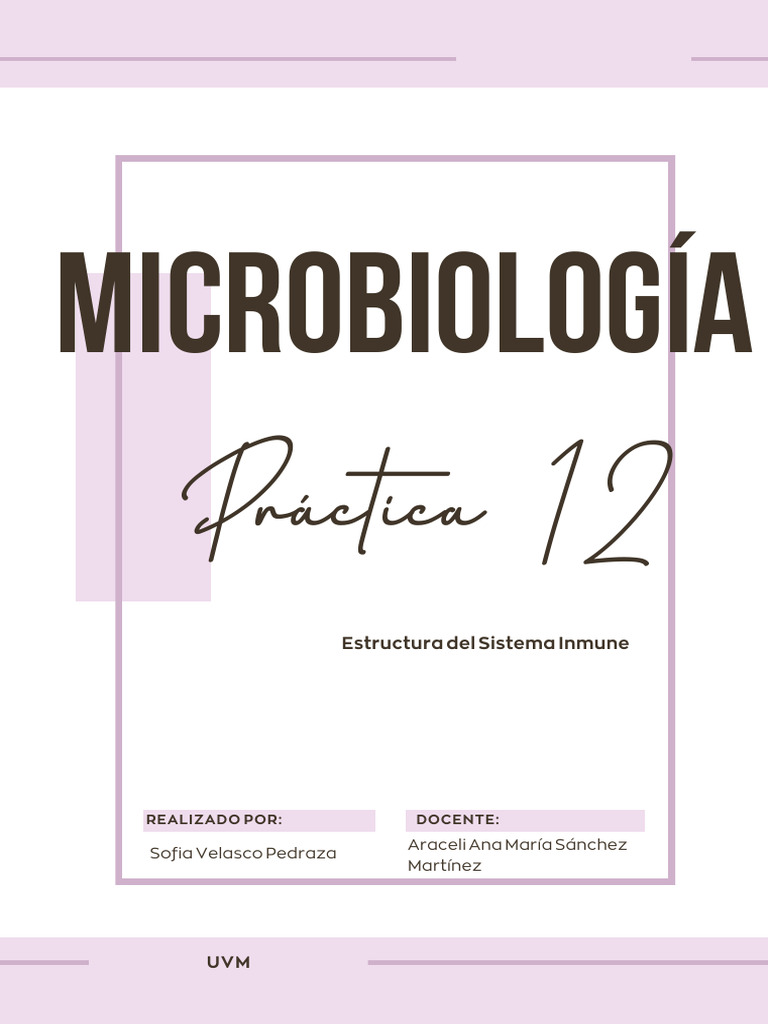 MICROBIOLOGÍA

Práctica 12

Estructura del Sistema Inmune

REALIZADO POR:

Sofia Velasco Pedraza

DOCENTE:

Araceli Ana María Sánchez Martínez

UVM